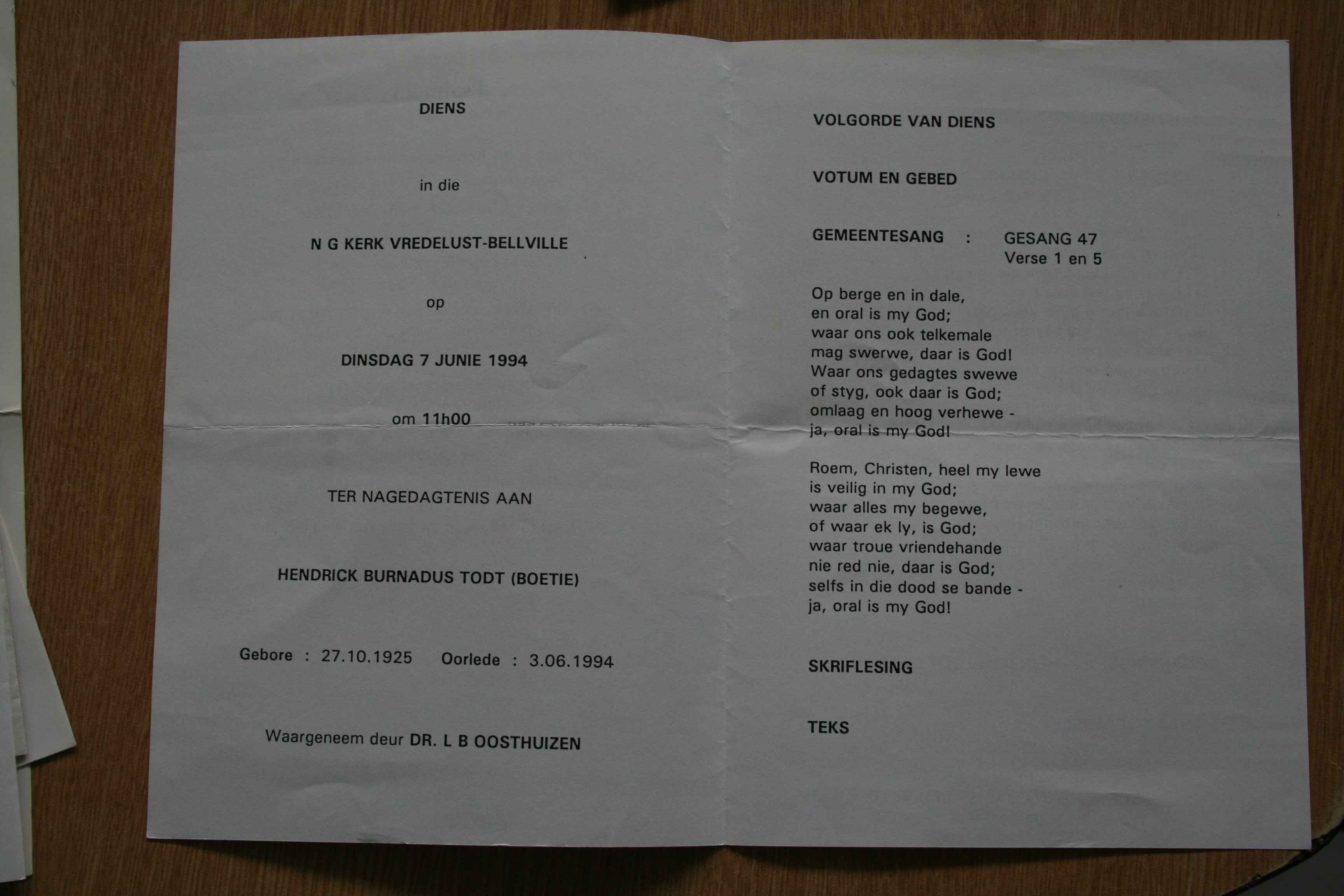 DIENS

in die

N G KERK VREDELUST-BELLVILLE

op

DINSDAG 7 JUNIE 1994

om 11h00

TER NAGEDAGTENIS AAN

HENDRICK BURNADUS TODT (BOETIE)

Gebore : 27.10.1925 Oorlede : 3.06.1994

Waargeneem deur DR. L B OOSTHUIZEN

VOLGORDE VAN DIENS

VOTUM EN GEBED

GEMEENTESANG : GESANG 47
Verse 1 en 5

Op berge en in dale,
en oral is my God;
waar ons ook telkemale
mag swerwe, daar is God!
Waar ons gedagtes swewe
of styg, ook daar is God;
omlaag en hoog verhewe -
ja, oral is my God!

Roem, Christen, heel my lewe
is veilig in my God;
waar alles my begewe,
of waar ek ly, is God;
waar troue vriendehande
nie red nie, daar is God;
selfs in die dood se bande -
ja, oral is my God!

SKRIFLESING

TEKS